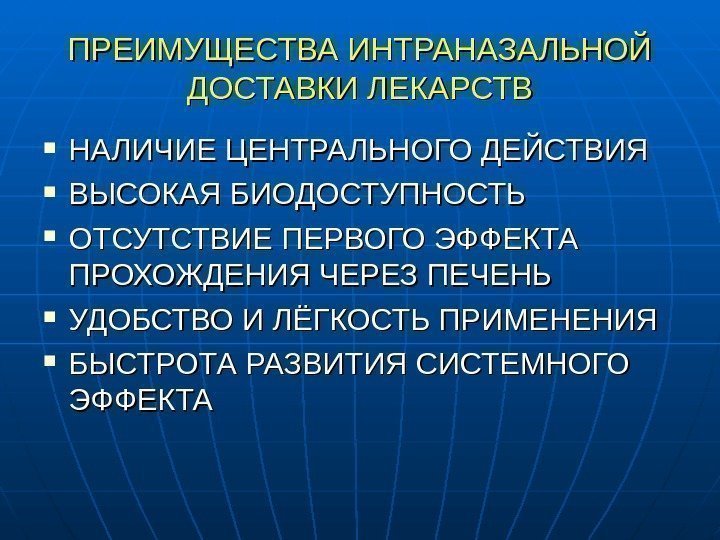 ПРЕИМУЩЕСТВА ИНТРАНАЗАЛЬНОЙ ДОСТАВКИ ЛЕКАРСТВ

• НАЛИЧИЕ ЦЕНТРАЛЬНОГО ДЕЙСТВИЯ
• ВЫСОКАЯ БИОДОСТУПНОСТЬ
• ОТСУТСТВИЕ ПЕРВОГО ЭФФЕКТА ПРОХОЖДЕНИЯ ЧЕРЕЗ ПЕЧЕНЬ
• УДОБСТВО И ЛЁГКОСТЬ ПРИМЕНЕНИЯ
• БЫСТРОТА РАЗВИТИЯ СИСТЕМНОГО ЭФФЕКТА